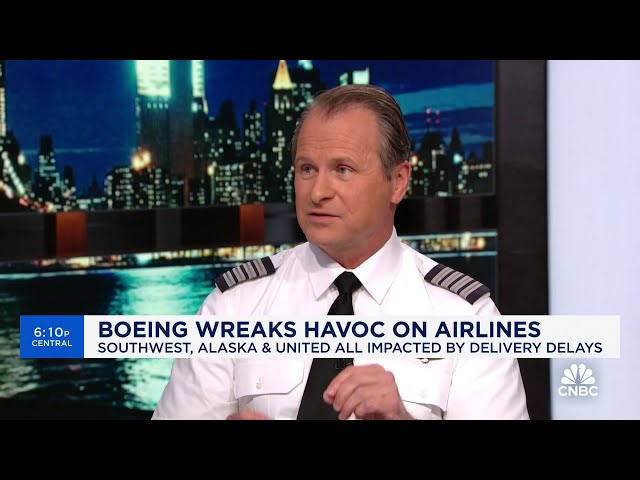 6:10P CENTRAL

BOEING WREAKS HAVOC ON AIRLINES
SOUTHWEST, ALASKA & UNITED ALL IMPACTED BY DELIVERY DELAYS

CNBC